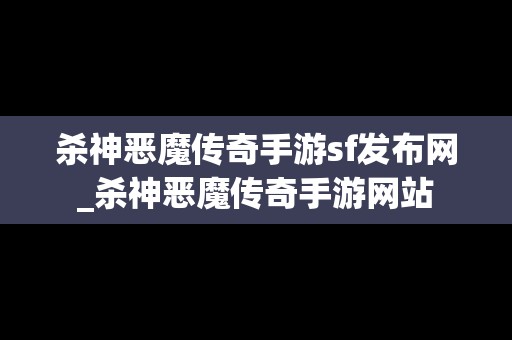 杀神恶魔传奇手游sf发布网_杀神恶魔传奇手游网站